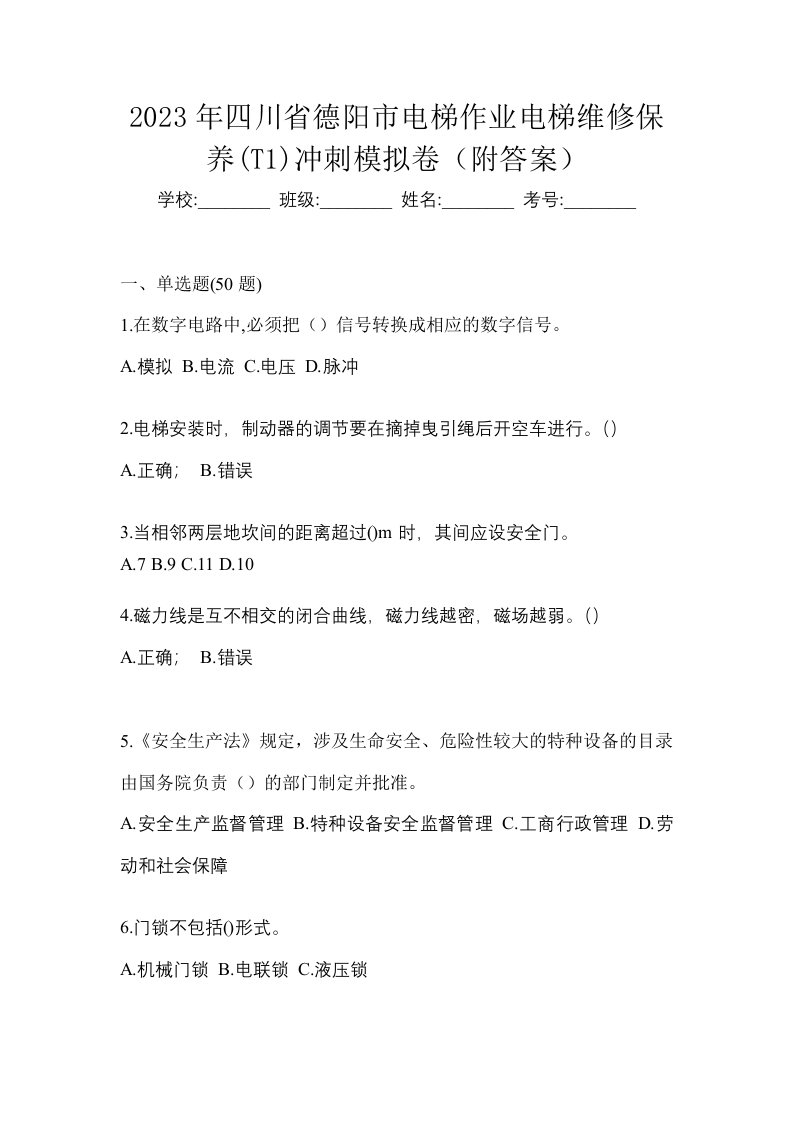 2023年四川省德阳市电梯作业电梯维修保养(T1)冲刺模拟卷（附答案）

学校:________ 班级:________ 姓名:________ 考号:________

一、单选题(50 题)

1.在数字电路中,必须把（）信号转换成相应的数字信号。

A.模拟 B.电流 C.电压 D.脉冲

2.电梯安装时，制动器的调节要在摘掉曳引绳后开空车进行。()

A.正确； B.错误

3.当相邻两层地坎间的距离超过()m 时，其间应设安全门。

A.7 B.9 C.11 D.10

4.磁力线是互不相交的闭合曲线，磁力线越密，磁场越弱。()

A.正确； B.错误

5.《安全生产法》规定，涉及生命安全、危险性较大的特种设备的目录由国务院负责（）的部门制定并批准。

A.安全生产监督管理 B.特种设备安全监督管理 C.工商行政管理 D.劳动和社会保障

6.门锁不包括()形式。

A.机械门锁 B.电联锁 C.液压锁